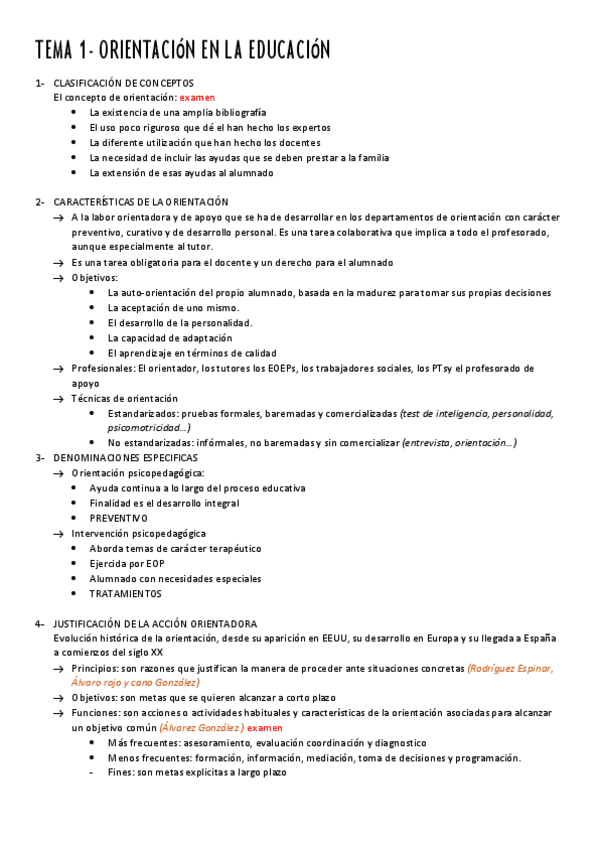 TEMA 1- ORIENTACIÓN EN LA EDUCACIÓN

1- CLASIFICACIÓN DE CONCEPTOS
El concepto de orientación: examen
• La existencia de una amplia bibliografía
• El uso poco riguroso que dé el han hecho los expertos
• La diferente utilización que han hecho los docentes
• La necesidad de incluir las ayudas que se deben prestar a la familia
• La extensión de esas ayudas al alumnado

2- CARACTERÍSTICAS DE LA ORIENTACIÓN
→ A la labor orientadora y de apoyo que se ha de desarrollar en los departamentos de orientación con carácter preventivo, curativo y de desarrollo personal. Es una tarea colaborativa que implica a todo el profesorado, aunque especialmente al tutor.
→ Es una tarea obligatoria para el docente y un derecho para el alumnado
→ Objetivos:
• La auto-orientación del propio alumnado, basada en la madurez para tomar sus propias decisiones
• La aceptación de uno mismo.
• El desarrollo de la personalidad.
• La capacidad de adaptación
• El aprendizaje en términos de calidad
→ Profesionales: El orientador, los tutores los EOEPs, los trabajadores sociales, los PTs y el profesorado de apoyo
→ Técnicas de orientación
• Estandarizados: pruebas formales, baremadas y comercializadas (test de inteligencia, personalidad, psicomotricidad…)
• No estandarizadas: infórmales, no baremadas y sin comercializar (entrevista, orientación…)
3- DENOMINACIONES ESPECIFICAS
→ Orientación psicopedagógica:
• Ayuda continua a lo largo del proceso educativa
• Finalidad es el desarrollo integral
• PREVENTIVO
→ Intervención psicopedagógica
• Aborda temas de carácter terapéutico
• Ejercida por EOP
• Alumnado con necesidades especiales
• TRATAMIENTOS

4- JUSTIFICACIÓN DE LA ACCIÓN ORIENTADORA
Evolución histórica de la orientación, desde su aparición en EEUU, su desarrollo en Europa y su llegada a España a comienzos del siglo XX
→ Principios: son razones que justifican la manera de proceder ante situaciones concretas (Rodríguez Espinar, Álvaro rojo y cano González)
→ Objetivos: son metas que se quieren alcanzar a corto plazo
→ Funciones: son acciones o actividades habituales y características de la orientación asociadas para alcanzar un objetivo común (Álvarez González ) examen
• Más frecuentes: asesoramiento, evaluación coordinación y diagnostico
• Menos frecuentes: formación, información, mediación, toma de decisiones y programación.
- Fines: son metas explicitas a largo plazo